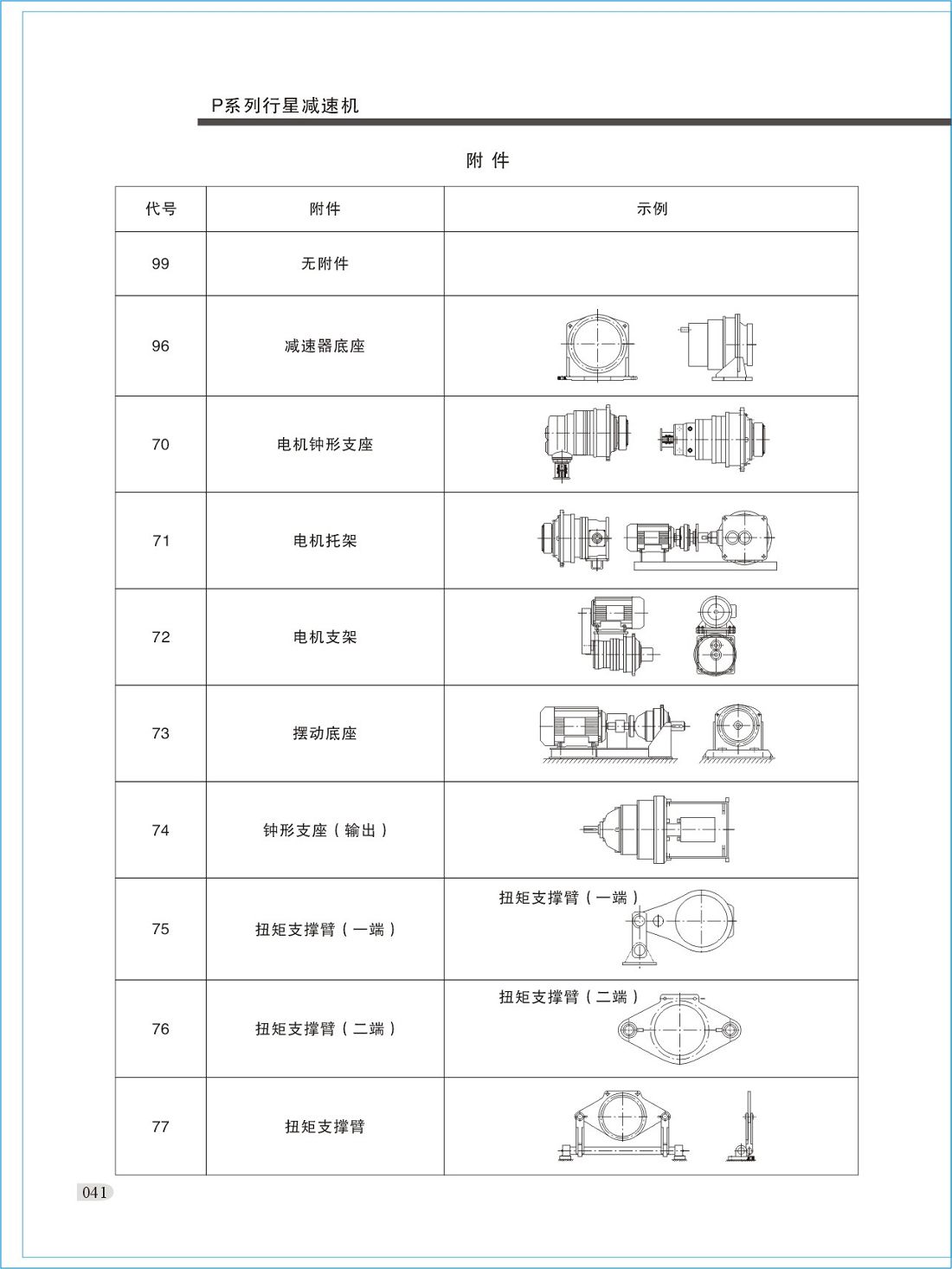 P系列行星减速机

附 件

| 代号 | 附件 | 示例 |
|---|---|---|
| 99 | 无附件 | |
| 96 | 减速器底座 | |
| 70 | 电机钟形支座 | |
| 71 | 电机托架 | |
| 72 | 电机支架 | |
| 73 | 摆动底座 | |
| 74 | 钟形支座（输出） | |
| 75 | 扭矩支撑臂（一端） | 扭矩支撑臂（一端） |
| 76 | 扭矩支撑臂（二端） | 扭矩支撑臂（二端） |
| 77 | 扭矩支撑臂 | |

041